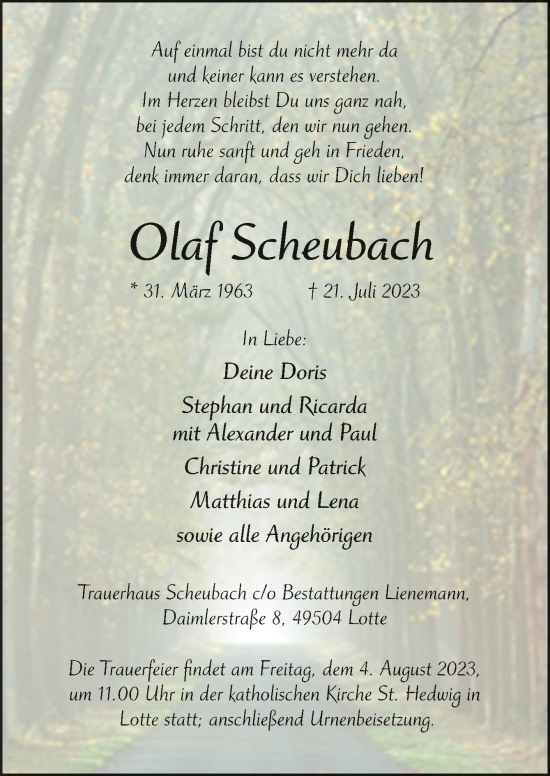 Auf einmal bist du nicht mehr da
und keiner kann es verstehen.
Im Herzen bleibst Du uns ganz nah,
bei jedem Schritt, den wir nun gehen.
Nun ruhe sanft und geh in Frieden,
denk immer daran, dass wir Dich lieben!

Olaf Scheubach

* 31. März 1963 † 21. Juli 2023

In Liebe:

Deine Doris

Stephan und Ricarda
mit Alexander und Paul

Christine und Patrick

Matthias und Lena

sowie alle Angehörigen

Trauerhaus Scheubach c/o Bestattungen Lienemann,
Daimlerstraße 8, 49504 Lotte

Die Trauerfeier findet am Freitag, dem 4. August 2023, um 11.00 Uhr in der katholischen Kirche St. Hedwig in Lotte statt; anschließend Urnenbeisetzung.